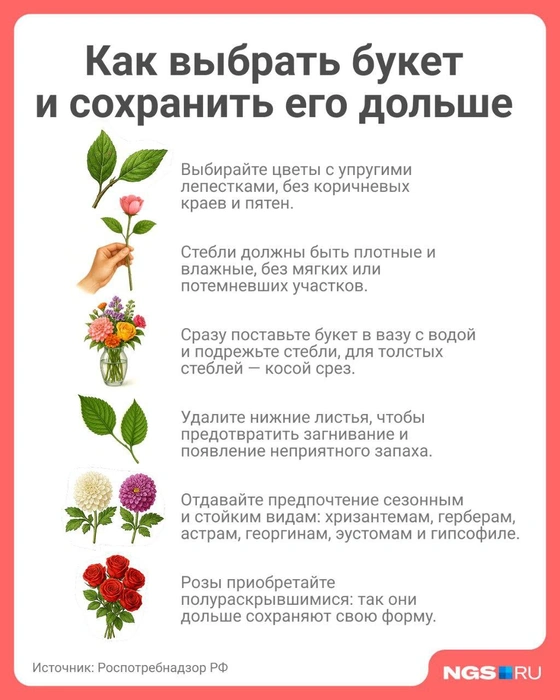 Как выбрать букет и сохранить его дольше

Выбирайте цветы с упругими лепестками, без коричневых краев и пятен.

Стебли должны быть плотные и влажные, без мягких или потемневших участков.

Сразу поставьте букет в вазу с водой и подрежьте стебли, для толстых стеблей — косой срез.

Удалите нижние листья, чтобы предотвратить загнивание и появление неприятного запаха.

Отдавайте предпочтение сезонным и стойким видам: хризантемам, герберам, астрам, георгинам, эустомам и гипсофиле.

Розы приобретайте полураскрывшимися: так они дольше сохраняют свою форму.

Источник: Роспотребнадзор РФ

NGS RU